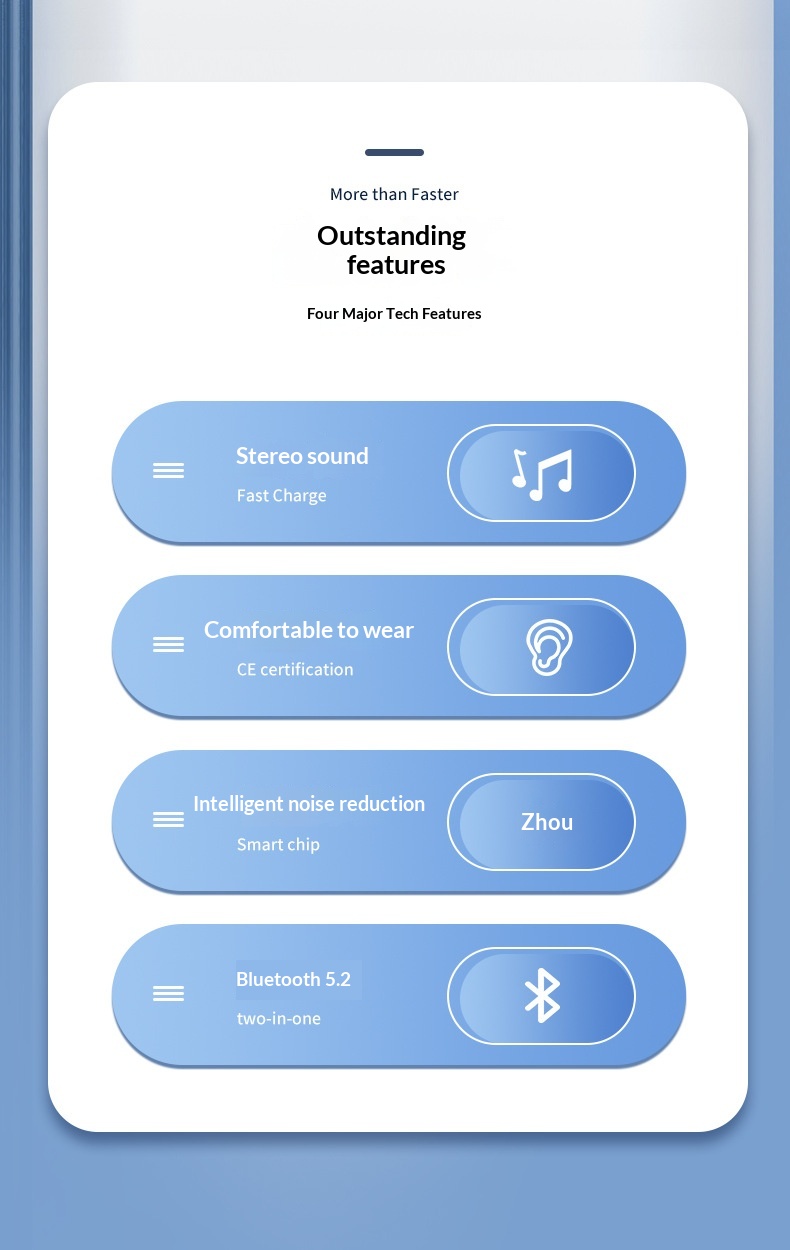 More than Faster

Outstanding
features

Four Major Tech Features

Stereo sound

Fast Charge

Comfortable to wear

CE certification

Intelligent noise reduction

Smart chip

Zhou

Bluetooth 5.2

two-in-one